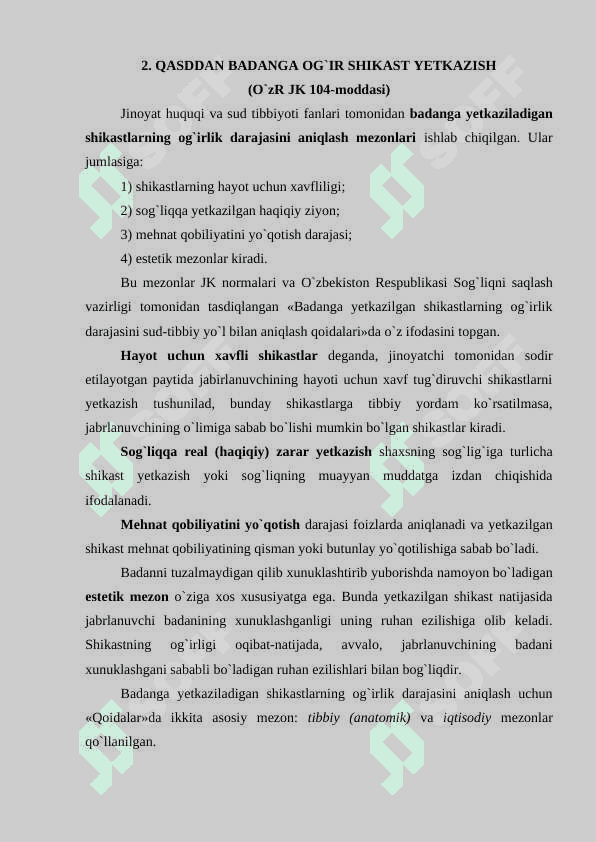 2. QASDDAN BADANGA OG`IR SHIKAST YETKAZISH
(O`zR JK 104-moddasi)

Jinoyat huquqi va sud tibbiyoti fanlari tomonidan badanga yetkaziladigan shikastlarning og`irlik darajasini aniqlash mezonlari ishlab chiqilgan. Ular jumlasiga:

1) shikastlarning hayot uchun xavfliligi;

2) sog`liqqa yetkazilgan haqiqiy ziyon;

3) mehnat qobiliyatini yo`qotish darajasi;

4) estetik mezonlar kiradi.

Bu mezonlar JK normalari va O`zbekiston Respublikasi Sog`liqni saqlash vazirligi tomonidan tasdiqlangan «Badanga yetkazilgan shikastlarning og`irlik darajasini sud-tibbiy yo`l bilan aniqlash qoidalari»da o`z ifodasini topgan.

Hayot uchun xavfli shikastlar deganda, jinoyatchi tomonidan sodir etilayotgan paytida jabirlanuvchining hayoti uchun xavf tug`diruvchi shikastlarni yetkazish tushunilad, bunday shikastlarga tibbiy yordam ko`rsatilmasa, jabrlanuvchining o`limiga sabab bo`lishi mumkin bo`lgan shikastlar kiradi.

Sog`liqqa real (haqiqiy) zarar yetkazish shaxsning sog`lig`iga turlicha shikast yetkazish yoki sog`liqning muayyan muddatga izdan chiqishida ifodalanadi.

Mehnat qobiliyatini yo`qotish darajasi foizlarda aniqlanadi va yetkazilgan shikast mehnat qobiliyatining qisman yoki butunlay yo`qotilishiga sabab bo`ladi.

Badanni tuzalmaydigan qilib xunuklashtirib yuborishda namoyon bo`ladigan estetik mezon o`ziga xos xususiyatga ega. Bunda yetkazilgan shikast natijasida jabrlanuvchi badanining xunuklashganligi uning ruhan ezilishiga olib keladi. Shikastning og`irligi oqibat-natijada, avvalo, jabrlanuvchining badani xunuklashgani sababli bo`ladigan ruhan ezilishlari bilan bog`liqdir.

Badanga yetkaziladigan shikastlarning og`irlik darajasini aniqlash uchun «Qoidalar»da ikkita asosiy mezon: tibbiy (anatomik) va iqtisodiy mezonlar qo`llanilgan.